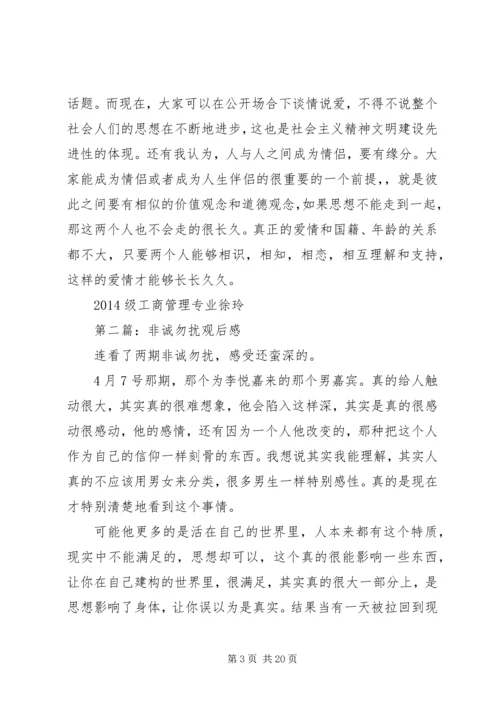 话题。而现在，大家可以在公开场合下谈情说爱，不得不说整个社会人们的思想在不断地进步，这也是社会主义精神文明建设先进性的体现。还有我认为，人与人之间成为情侣，要有缘分。大家能成为情侣或者成为人生伴侣的很重要的一个前提，，就是彼此之间要有相似的价值观念和道德观念，如果思想不能走到一起，那这两个人也不会走的很长久。真正的爱情和国籍、年龄的关系都不大，只要两个人能够相识，相知，相恋，相互理解和支持，这样的爱情才能够长长久久。

2014级工商管理专业徐玲

第二篇：非诚勿扰观后感

连看了两期非诚勿扰，感受还蛮深的。

4月7号那期，那个为李悦嘉来的那个男嘉宾。真的给人触动很大，其实真的很难想象，他会陷入这样深，其实是真的很感动很感动，他的感情，还有因为一个人他改变的，那种把这个人作为自己的信仰一样刻骨的东西。我想说其实我能理解，其实人真的不应该用男女来分类，很多男生一样特别感性。真的是现在才特别清楚地看到这个事情。

可能他更多的是活在自己的世界里，人本来都有这个特质，现实中不能满足的，思想却可以，这个真的很能影响一些东西，让你在自己建构的世界里，很满足，其实真的很大一部分上，是思想影响了身体，让你误以为是真实。结果当有一天被拉回到现

第3页 共20页